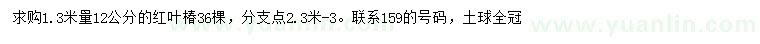 求购1.3米量12公分的红叶椿36棵，分支点2.3米-3。联系159的号码，土球全冠

www.yuanlin.com